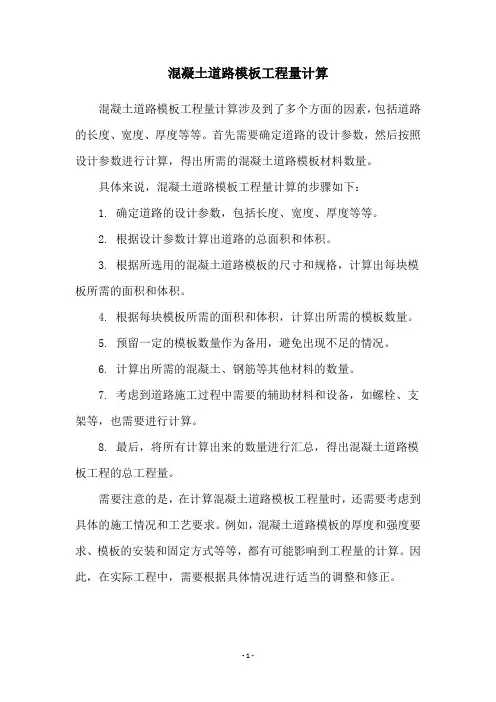 混凝土道路模板工程量计算

混凝土道路模板工程量计算涉及到了多个方面的因素，包括道路的长度、宽度、厚度等等。首先需要确定道路的设计参数，然后按照设计参数进行计算，得出所需的混凝土道路模板材料数量。

具体来说，混凝土道路模板工程量计算的步骤如下：

1. 确定道路的设计参数，包括长度、宽度、厚度等等。

2. 根据设计参数计算出道路的总面积和体积。

3. 根据所选用的混凝土道路模板的尺寸和规格，计算出每块模板所需的面积和体积。

4. 根据每块模板所需的面积和体积，计算出所需的模板数量。

5. 预留一定的模板数量作为备用，避免出现不足的情况。

6. 计算出所需的混凝土、钢筋等其他材料的数量。

7. 考虑到道路施工过程中需要的辅助材料和设备，如螺栓、支架等，也需要进行计算。

8. 最后，将所有计算出来的数量进行汇总，得出混凝土道路模板工程的总工程量。

需要注意的是，在计算混凝土道路模板工程量时，还需要考虑到具体的施工情况和工艺要求。例如，混凝土道路模板的厚度和强度要求、模板的安装和固定方式等等，都有可能影响到工程量的计算。因此，在实际工程中，需要根据具体情况进行适当的调整和修正。

- 1 -